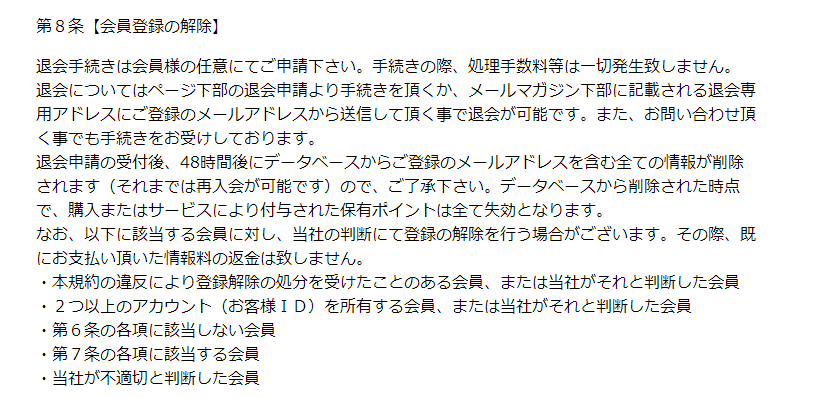 第８条【会員登録の解除】

退会手続きは会員様の任意にてご申請下さい。手続きの際、処理手数料等は一切発生致しません。
退会についてはページ下部の退会申請より手続きを頂くか、メールマガジン下部に記載される退会専用アドレスにご登録のメールアドレスから送信して頂く事で退会が可能です。また、お問い合わせ頂く事でも手続きをお受けしております。
退会申請の受付後、48時間後にデータベースからご登録のメールアドレスを含む全ての情報が削除されます（それまでは再入会が可能です）ので、ご了承下さい。データベースから削除された時点で、購入またはサービスにより付与された保有ポイントは全て失効となります。
なお、以下に該当する会員に対し、当社の判断にて登録の解除を行う場合がございます。その際、既にお支払い頂いた情報料の返金は致しません。
・本規約の違反により登録解除の処分を受けたことのある会員、または当社がそれと判断した会員
・２つ以上のアカウント（お客様ＩＤ）を所有する会員、または当社がそれと判断した会員
・第６条の各項に該当しない会員
・第７条の各項に該当する会員
・当社が不適切と判断した会員